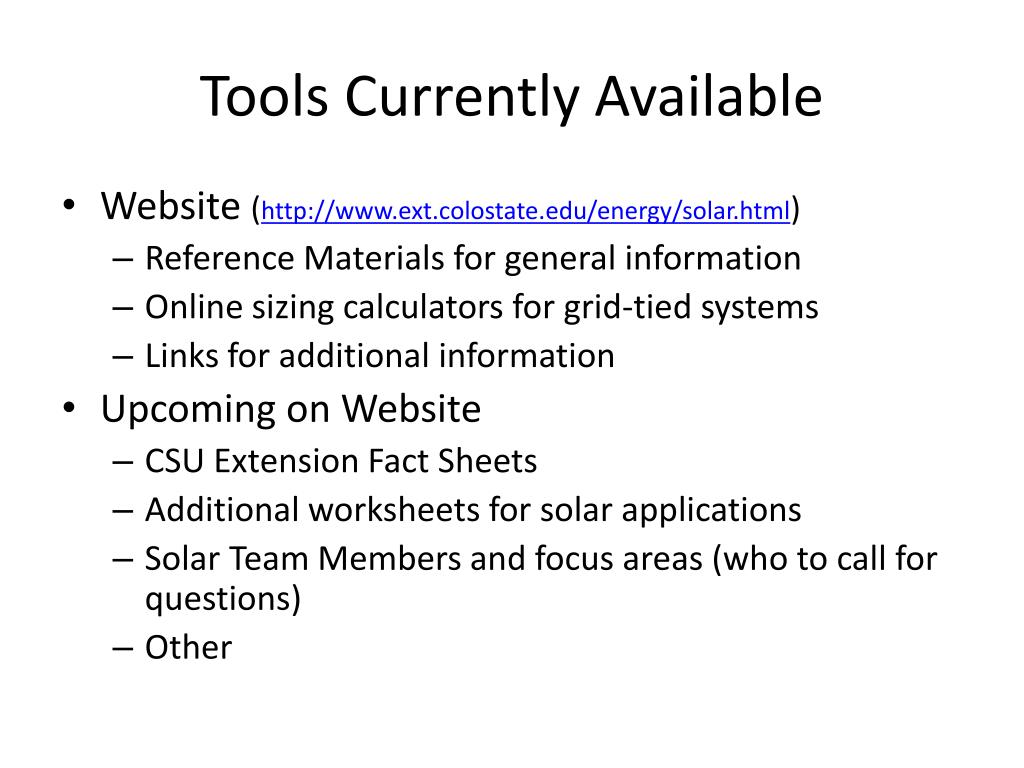 Tools Currently Available

• Website (http://www.ext.colostate.edu/energy/solar.html)
– Reference Materials for general information
– Online sizing calculators for grid-tied systems
– Links for additional information
• Upcoming on Website
– CSU Extension Fact Sheets
– Additional worksheets for solar applications
– Solar Team Members and focus areas (who to call for questions)
– Other